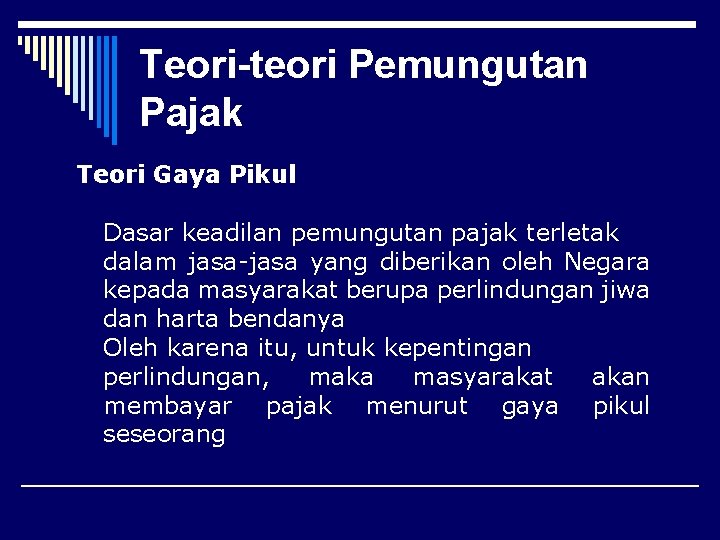 Teori-teori Pemungutan Pajak

Teori Gaya Pikul

Dasar keadilan pemungutan pajak terletak dalam jasa-jasa yang diberikan oleh Negara kepada masyarakat berupa perlindungan jiwa dan harta bendanya
Oleh karena itu, untuk kepentingan perlindungan, maka masyarakat akan membayar pajak menurut gaya pikul seseorang